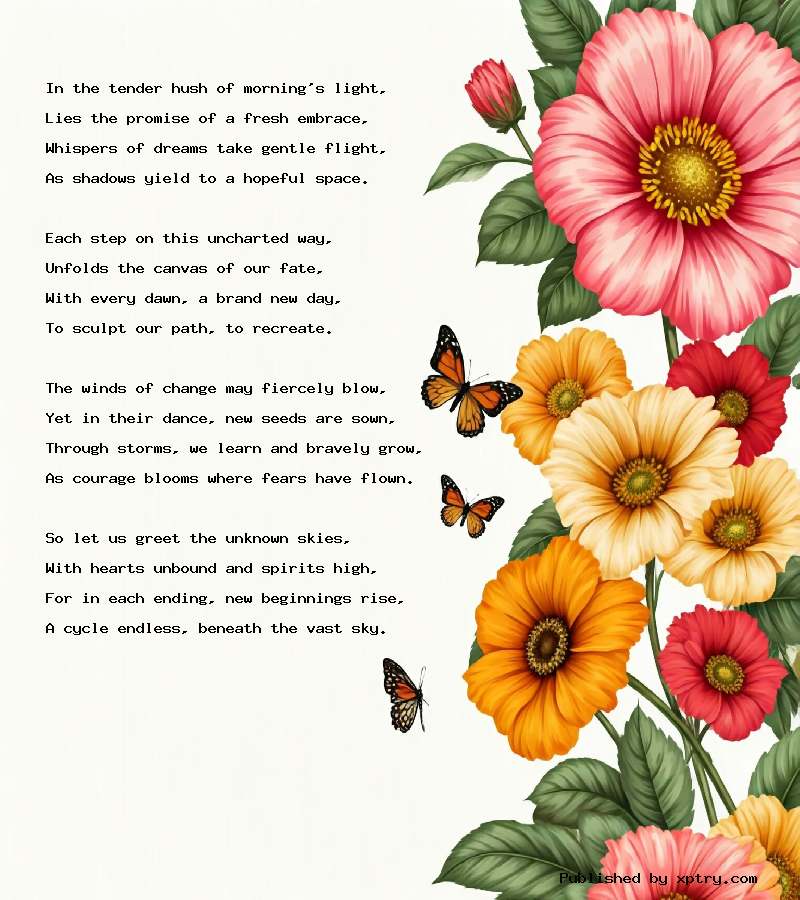 In the tender hush of morning's light,
Lies the promise of a fresh embrace,
Whispers of dreams take gentle flight,
As shadows yield to a hopeful space.

Each step on this uncharted way,
Unfolds the canvas of our fate,
With every dawn, a brand new day,
To sculpt our path, to recreate.

The winds of change may fiercely blow,
Yet in their dance, new seeds are sown,
Through storms, we learn and bravely grow,
As courage blooms where fears have flown.

So let us greet the unknown skies,
With hearts unbound and spirits high,
For in each ending, new beginnings rise,
A cycle endless, beneath the vast sky.

Published by xptry.com